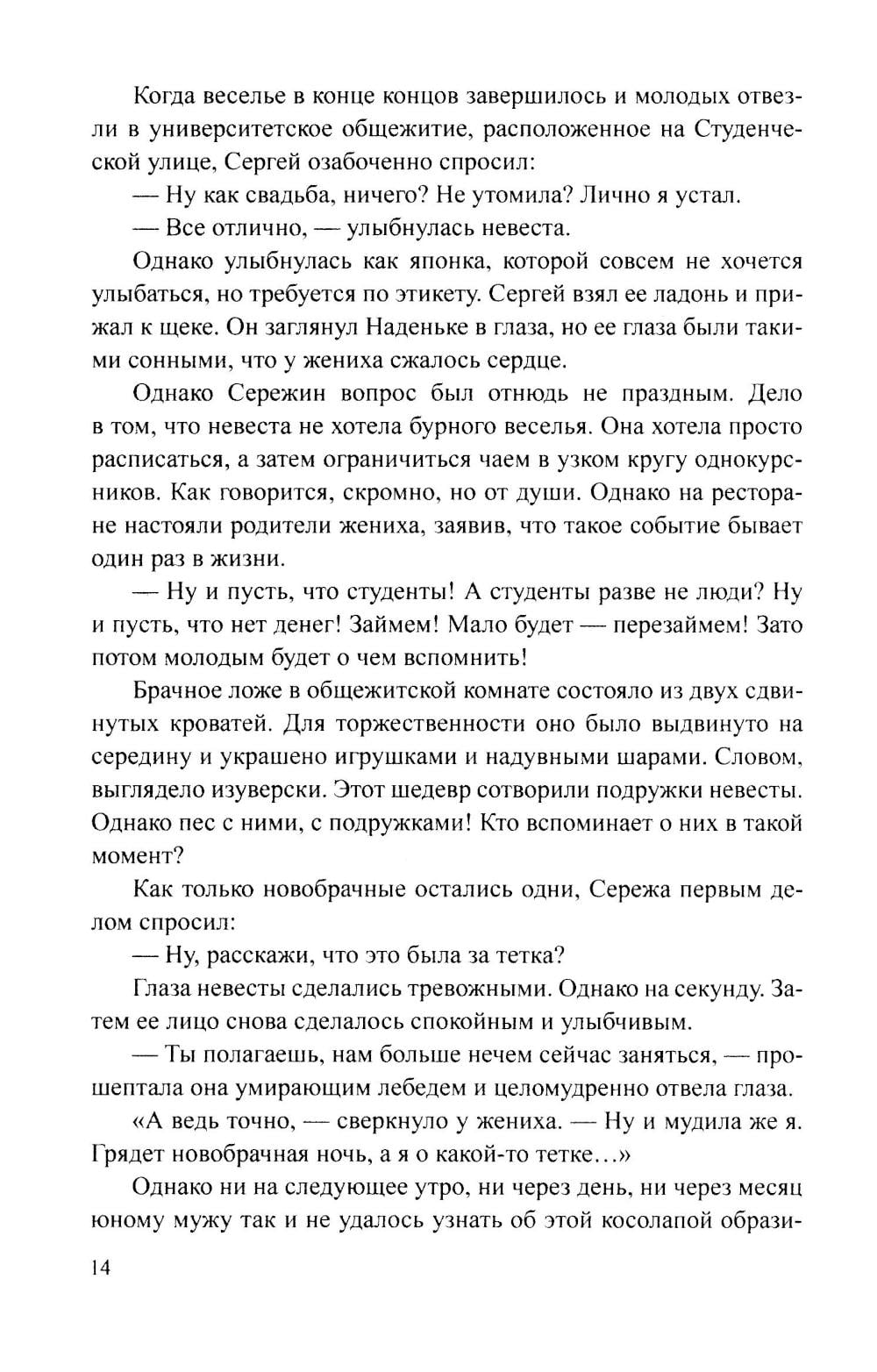 Когда веселье в конце концов завершилось и молодых отвезли в университетское общежитие, расположенное на Студенческой улице, Сергей озабоченно спросил:

— Ну как свадьба, ничего? Не утомила? Лично я устал.

— Все отлично, — улыбнулась невеста.

Однако улыбнулась как японка, которой совсем не хочется улыбаться, но требуется по этикету. Сергей взял ее ладонь и прижал к щеке. Он заглянул Наденьке в глаза, но ее глаза были такими сонными, что у жениха сжалось сердце.

Однако Сережин вопрос был отнюдь не праздным. Дело в том, что невеста не хотела бурного веселья. Она хотела просто расписаться, а затем ограничиться чаем в узком кругу однокурсников. Как говорится, скромно, но от души. Однако на ресторане настояли родители жениха, заявив, что такое событие бывает один раз в жизни.

— Ну и пусть, что студенты! А студенты разве не люди? Ну и пусть, что нет денег! Займем! Мало будет — перезаймем! Зато потом молодым будет о чем вспомнить!

Брачное ложе в общежитской комнате состояло из двух сдвинутых кроватей. Для торжественности оно было выдвинуто на середину и украшено игрушками и надувными шарами. Словом, выглядело изуверски. Этот шедевр сотворили подружки невесты. Однако пес с ними, с подружками! Кто вспоминает о них в такой момент?

Как только новобрачные остались одни, Сережа первым делом спросил:

— Ну, расскажи, что это была за тетка?

Глаза невесты сделались тревожными. Однако на секунду. Затем ее лицо снова сделалось спокойным и улыбчивым.

— Ты полагаешь, нам больше нечем сейчас заняться, — прошептала она умирающим лебедем и целомудренно отвела глаза.

«А ведь точно, — сверкнуло у жениха. — Ну и мудила же я. Грядет новобрачная ночь, а я о какой-то тетке...»

Однако ни на следующее утро, ни через день, ни через месяц юному мужу так и не удалось узнать об этой косолапой образи-

14